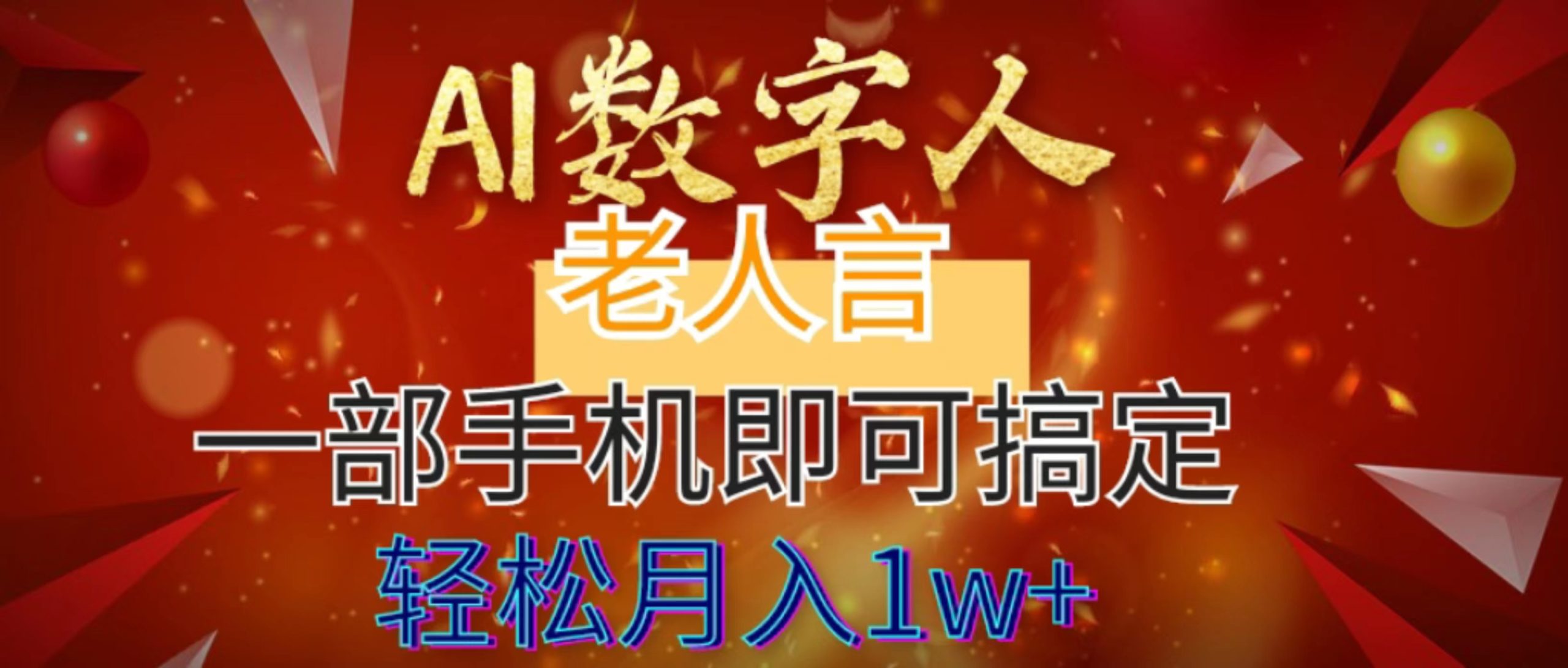 AI数字人

老人言

一部手机即可搞定

轻松月入1w+